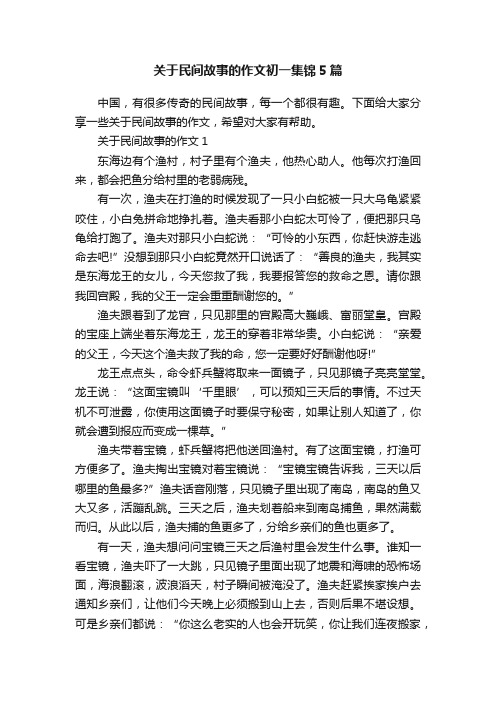 关于民间故事的作文初一集锦5篇

中国，有很多传奇的民间故事，每一个都很有趣。下面给大家分享一些关于民间故事的作文，希望对大家有帮助。

关于民间故事的作文1

东海边有个渔村，村子里有个渔夫，他热心助人。他每次打渔回来，都会把鱼分给村里的老弱病残。

有一次，渔夫在打渔的时候发现了一只小白蛇被一只大乌龟紧紧咬住，小白兔拼命地挣扎着。渔夫看那小白蛇太可怜了，便把那只乌龟给打跑了。渔夫对那只小白蛇说：“可怜的小东西，你赶快游走逃命去吧!”没想到那只小白蛇竟然开口说话了：“善良的渔夫，我其实是东海龙王的女儿，今天您救了我，我要报答您的救命之恩。请你跟我回宫殿，我的父王一定会重重酬谢您的。”

渔夫跟着到了龙宫，只见那里的宫殿高大巍峨、富丽堂皇。宫殿的宝座上端坐着东海龙王，龙王的穿着非常华贵。小白蛇说：“亲爱的父王，今天这个渔夫救了我的命，您一定要好好酬谢他呀!”

龙王点点头，命令虾兵蟹将取来一面镜子，只见那镜子亮亮堂堂。龙王说：“这面宝镜叫‘千里眼’，可以预知三天后的事情。不过天机不可泄露，你使用这面镜子时要保守秘密，如果让别人知道了，你就会遭到报应而变成一棵草。”

渔夫带着宝镜，虾兵蟹将把他送回渔村。有了这面宝镜，打渔可方便多了。渔夫掏出宝镜对着宝镜说：“宝镜宝镜告诉我，三天以后哪里的鱼最多?”渔夫话音刚落，只见镜子里出现了南岛，南岛的鱼又大又多，活蹦乱跳。三天之后，渔夫划着船来到南岛捕鱼，果然满载而归。从此以后，渔夫捕的鱼更多了，分给乡亲们的鱼也更多了。

有一天，渔夫想问问宝镜三天之后渔村里会发生什么事。谁知一看宝镜，渔夫吓了一大跳，只见镜子里面出现了地震和海啸的恐怖场面，海浪翻滚，波浪滔天，村子瞬间被淹没了。渔夫赶紧挨家挨户去通知乡亲们，让他们今天晚上必须搬到山上去，否则后果不堪设想。可是乡亲们都说：“你这么老实的人也会开玩笑，你让我们连夜搬家，